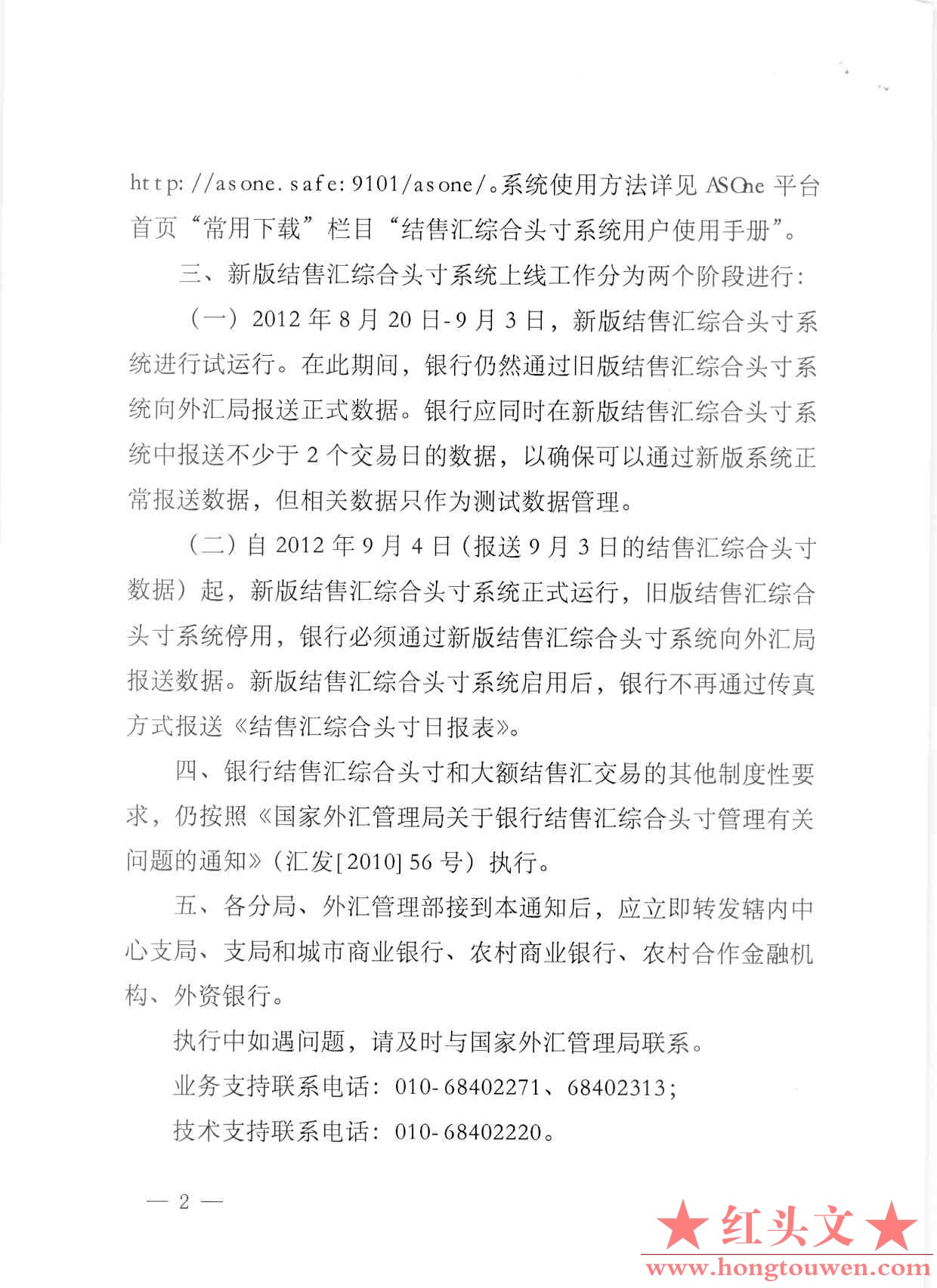 http://asone.safe:9101/asone/。系统使用方法详见 ASOne 平台首页“常用下载”栏目“结售汇综合头寸系统用户使用手册”。

三、新版结售汇综合头寸系统上线工作分为两个阶段进行:

（一）2012 年 8 月 20 日-9 月 3 日，新版结售汇综合头寸系统进行试运行。在此期间，银行仍然通过旧版结售汇综合头寸系统向外汇局报送正式数据。银行应同时在新版结售汇综合头寸系统中报送不少于 2 个交易日的数据，以确保可以通过新版系统正常报送数据，但相关数据只作为测试数据管理。

（二）自 2012 年 9 月 4 日（报送 9 月 3 日的结售汇综合头寸数据）起，新版结售汇综合头寸系统正式运行，旧版结售汇综合头寸系统停用，银行必须通过新版结售汇综合头寸系统向外汇局报送数据。新版结售汇综合头寸系统启用后，银行不再通过传真方式报送《结售汇综合头寸日报表》。

四、银行结售汇综合头寸和大额结售汇交易的其他制度性要求，仍按照《国家外汇管理局关于银行结售汇综合头寸管理有关问题的通知》（汇发[2010] 56 号）执行。

五、各分局、外汇管理部接到本通知后，应立即转发辖内中心支局、支局和城市商业银行、农村商业银行、农村合作金融机构、外资银行。

执行中如遇问题，请及时与国家外汇管理局联系。

业务支持联系电话：010-68402271、68402313;

技术支持联系电话：010-68402220。

— 2 —

★红头文★
www.hongtouwen.com